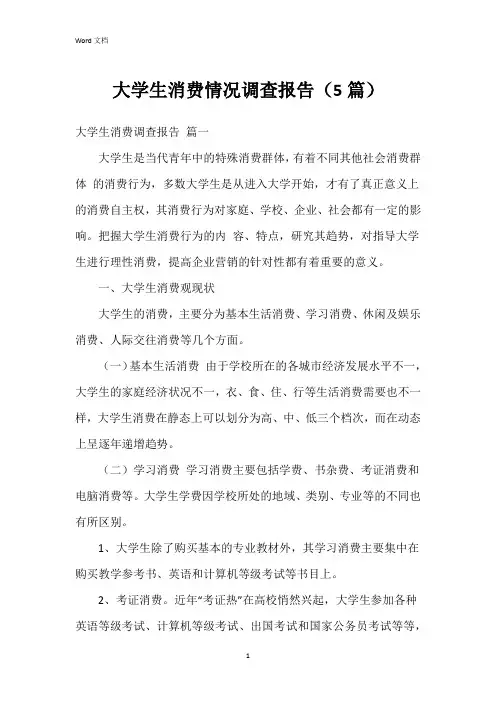 Word 文档

大学生消费情况调查报告（5 篇）

大学生消费调查报告 篇一

大学生是当代青年中的特殊消费群体，有着不同其他社会消费群体 的消费行为，多数大学生是从进入大学开始，才有了真正意义上的消费自主权，其消费行为对家庭、学校、企业、社会都有一定的影响。把握大学生消费行为的内 容、特点，研究其趋势，对指导大学生进行理性消费，提高企业营销的针对性都有着重要的意义。

一、大学生消费观现状

大学生的消费，主要分为基本生活消费、学习消费、休闲及娱乐消费、人际交往消费等几个方面。

（一）基本生活消费 由于学校所在的各城市经济发展水平不一，大学生的家庭经济状况不一，衣、食、住、行等生活消费需要也不一样，大学生消费在静态上可以划分为高、中、低三个档次，而在动态上呈逐年递增趋势。

（二）学习消费 学习消费主要包括学费、书杂费、考证消费和电脑消费等。大学生学费因学校所处的地域、类别、专业等的不同也有所区别。

1、大学生除了购买基本的专业教材外，其学习消费主要集中在购买教学参考书、英语和计算机等级考试等书目上。

2、考证消费。近年“考证热”在高校悄然兴起，大学生参加各种英语等级考试、计算机等级考试、出国考试和国家公务员考试等等，

1